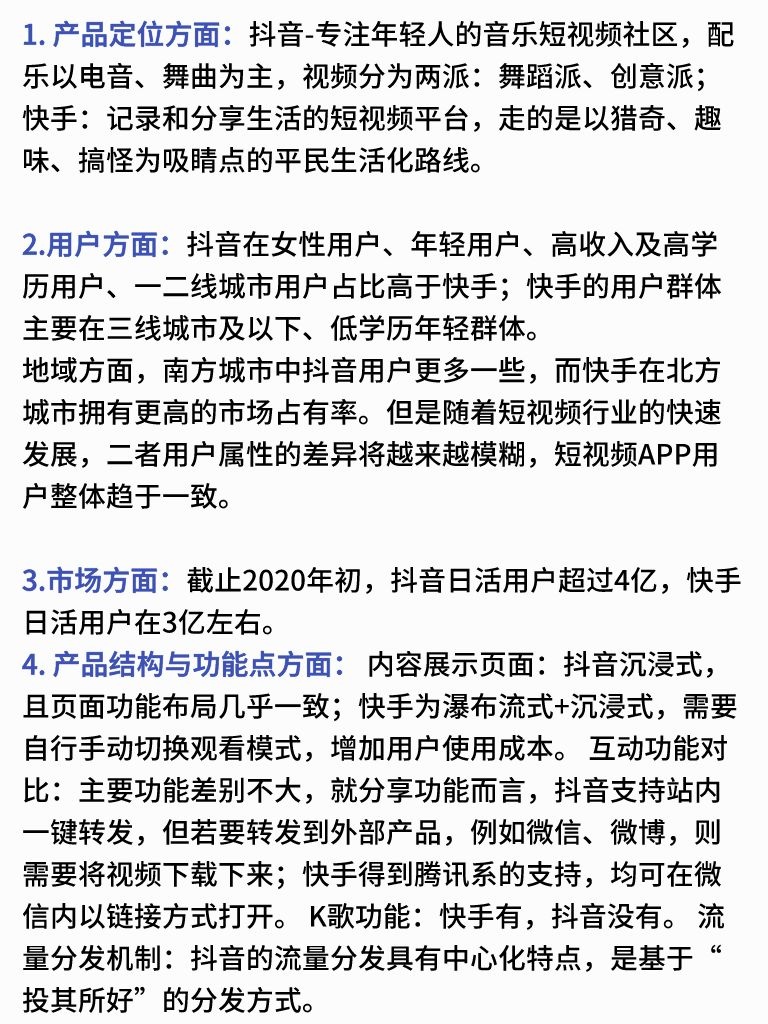 1. 产品定位方面：抖音-专注年轻人的音乐短视频社区，配乐以电音、舞曲为主，视频分为两派：舞蹈派、创意派；快手：记录和分享生活的短视频平台，走的是以猎奇、趣味、搞怪为吸睛点的平民生活化路线。

2.用户方面：抖音在女性用户、年轻用户、高收入及高学历用户、一二线城市用户占比高于快手；快手的用户群体主要在三线城市及以下、低学历年轻群体。
地域方面，南方城市中抖音用户更多一些，而快手在北方城市拥有更高的市场占有率。但是随着短视频行业的快速发展，二者用户属性的差异将越来越模糊，短视频APP用户整体趋于一致。

3.市场方面：截止2020年初，抖音日活用户超过4亿，快手日活用户在3亿左右。
4. 产品结构与功能点方面： 内容展示页面：抖音沉浸式，且页面功能布局几乎一致；快手为瀑布流式+沉浸式，需要自行手动切换观看模式，增加用户使用成本。 互动功能对比：主要功能差别不大，就分享功能而言，抖音支持站内一键转发，但若要转发到外部产品，例如微信、微博，则需要将视频下载下来；快手得到腾讯系的支持，均可在微信内以链接方式打开。 K歌功能：快手有，抖音没有。 流量分发机制：抖音的流量分发具有中心化特点，是基于“投其所好”的分发方式。